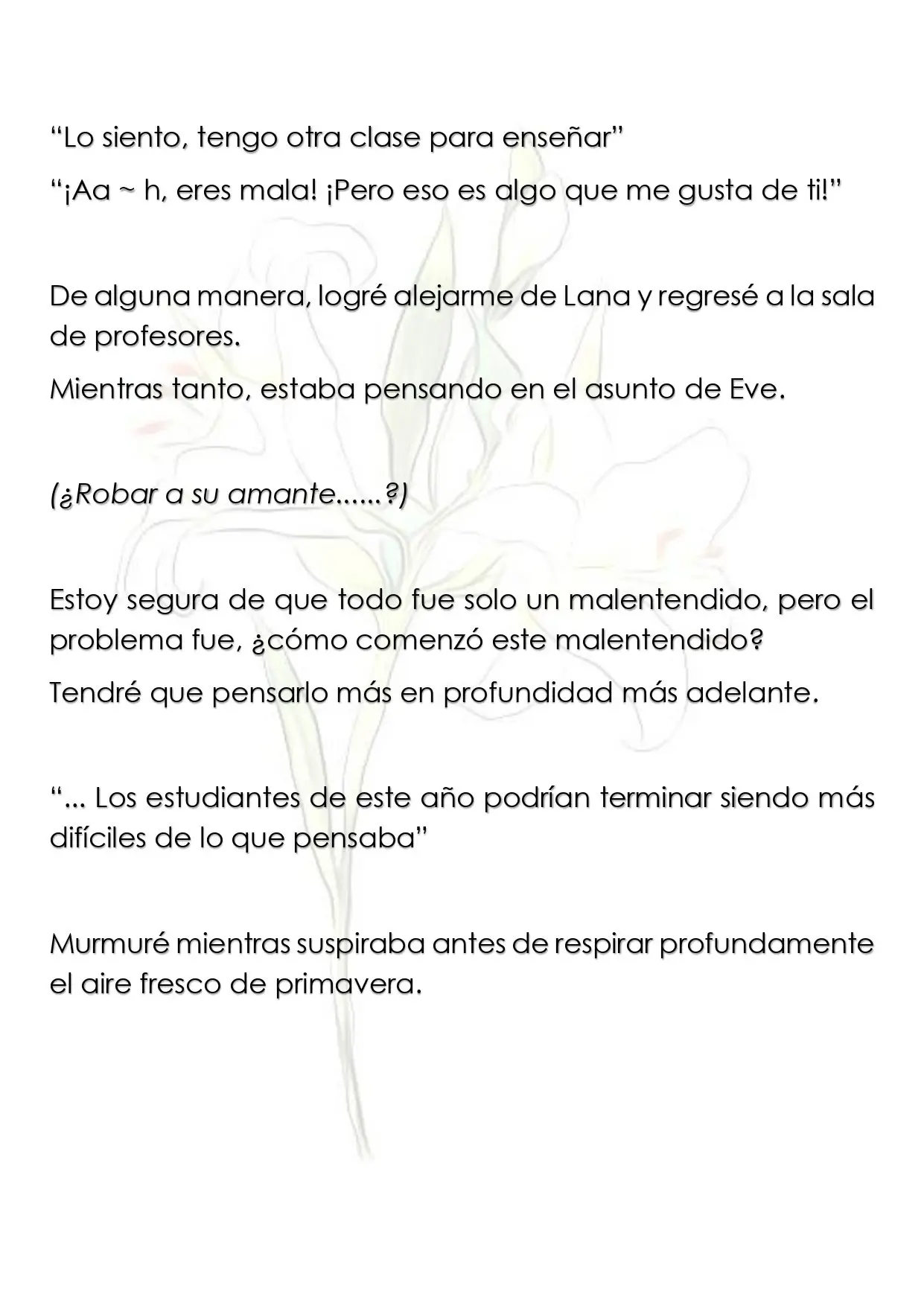 "Lo siento, tengo otra clase para enseñar"

"¡Aa ~ h, eres mala! ¡Pero eso es algo que me gusta de ti!"

De alguna manera, logré alejarme de Lana y regresé a la sala de profesores.

Mientras tanto, estaba pensando en el asunto de Eve.

(¿Robar a su amante......?)

Estoy segura de que todo fue solo un malentendido, pero el problema fue, ¿cómo comenzó este malentendido?

Tendré que pensarlo más en profundidad más adelante.

"... Los estudiantes de este año podrían terminar siendo más difíciles de lo que pensaba"

Murmuré mientras suspiraba antes de respirar profundamente el aire fresco de primavera.